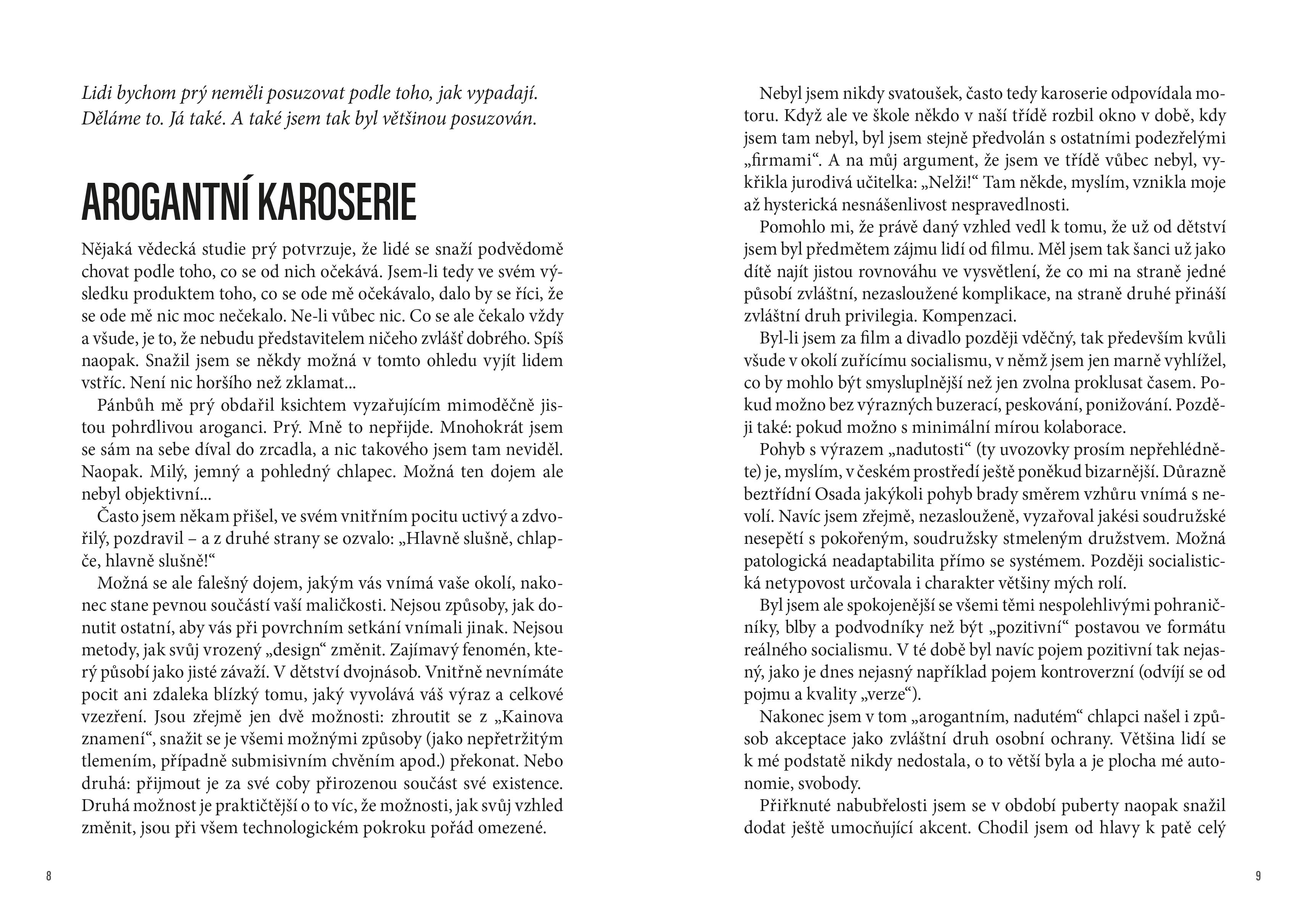 Lidi bychom prý neměli posuzovat podle toho, jak vypadají. Děláme to. Já také. A také jsem tak byl většinou posuzován.

AROGANTNÍ KAROSERIE

Nějaká vědecká studie prý potvrzuje, že lidé se snaží podvědomě chovat podle toho, co se od nich očekává. Jsem-li tedy ve svém výsledku produktem toho, co se ode mě očekávalo, dalo by se říci, že se ode mě nic moc nečekalo. Ne-li vůbec nic. Co se ale čekalo vždy a všude, je to, že nebudu představitelem ničeho zvlášť dobrého. Spíš naopak. Snažil jsem se někdy možná v tomto ohledu vyjít lidem vstříc. Není nic horšího než zklamat...

Pánbůh mě prý obdařil ksichtem vyzařujícím mimoděčně jistou pohrdlivou aroganci. Prý. Mně to nepřijde. Mnohokrát jsem se sám na sebe díval do zrcadla, a nic takového jsem tam neviděl. Naopak. Milý, jemný a pohledný chlapec. Možná ten dojem ale nebyl objektivní...

Často jsem někam přišel, ve svém vnitřním pocitu uctivý a zdvořilý, pozdravil – a z druhé strany se ozvalo: „Hlavně slušně, chlapče, hlavně slušně!“

Možná se ale falešný dojem, jakým vás vnímá vaše okolí, nakonec stane pevnou součástí vaší maličkosti. Nejsou způsoby, jak donutit ostatní, aby vás při povrchním setkání vnímali jinak. Nejsou metody, jak svůj vrozený „design“ změnit. Zajímavý fenomén, který působí jako jisté závaží. V dětství dvojnásob. Vnitřně nevnímáte pocit ani zdaleka blízký tomu, jaký vyvolává váš výraz a celkové vzezření. Jsou zřejmě jen dvě možnosti: zhroutit se z „Kainova znamení“, snažit se je všemi možnými způsoby (jako nepřetržitým tlemením, případně submisivním chvěním apod.) překonat. Nebo druhá: přijmout je za své coby přirozenou součást své existence. Druhá možnost je praktičtější o to víc, že možnosti, jak svůj vzhled změnit, jsou při všem technologickém pokroku pořád omezené.

8

Nebyl jsem nikdy svatoušek, často tedy karoserie odpovídala motoru. Když ale ve škole někdo v naší třídě rozbil okno v době, kdy jsem tam nebyl, byl jsem stejně předvolán s ostatními podezřelými „firmami“. A na můj argument, že jsem ve třídě vůbec nebyl, vykřikla jurodivá učitelka: „Nelži!“ Tam někde, myslím, vznikla moje až hysterická nesnášenlivost nespravedlnosti.

Pomohlo mi, že právě daný vzhled vedl k tomu, že už od dětství jsem byl předmětem zájmu lidí od filmu. Měl jsem tak šanci už jako dítě najít jistou rovnováhu ve vysvětlení, že co mi na straně jedné působí zvláštní, nezasloužené komplikace, na straně druhé přináší zvláštní druh privilegia. Kompenzaci.

Byl-li jsem za film a divadlo později vděčný, tak především kvůli všude v okolí zuřícímu socialismu, v němž jsem jen marně vyhlížel, co by mohlo být smysluplnější než jen zvolna proklusat časem. Pokud možno bez výrazných buzerací, peskování, ponižování. Později také: pokud možno s minimální mírou kolaborace.

Pohyb s výrazem „nadutosti“ (ty uvozovky prosím nepřehlédněte) je, myslím, v českém prostředí ještě poněkud bizarnější. Důrazně beztřídní Osada jakýkoli pohyb brady směrem vzhůru vnímá s nevolí. Navíc jsem zřejmě, nezaslouženě, vyzařoval jakési soudružské nesepětí s pokořeným, soudružsky stmeleným družstvem. Možná patologická neadaptabilita přímo se systémem. Později socialistická netypovost určovala i charakter většiny mých rolí.

Byl jsem ale spokojenější se všemi těmi nespolehlivými pohraničníky, blby a podvodníky než být „pozitivní“ postavou ve formátu reálného socialismu. V té době byl navíc pojem pozitivní tak nejasný, jako je dnes nejasný například pojem kontroverzní (odvíjí se od pojmu a kvality „verze“).

Nakonec jsem v tom „arogantním, nadutém“ chlapci našel i způsob akceptace jako zvláštní druh osobní ochrany. Většina lidí se k mé podstatě nikdy nedostala, o to větší byla a je plocha mé autonomie, svobody.

Přiřknuté nabubřelosti jsem se v období puberty naopak snažil dodat ještě umocňující akcent. Chodil jsem od hlavy k patě celý

9